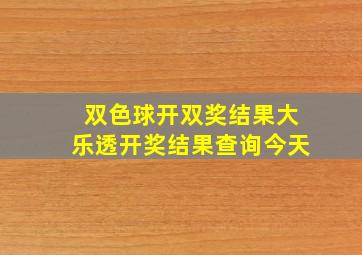 双色球开双奖结果大乐透开奖结果查询今天